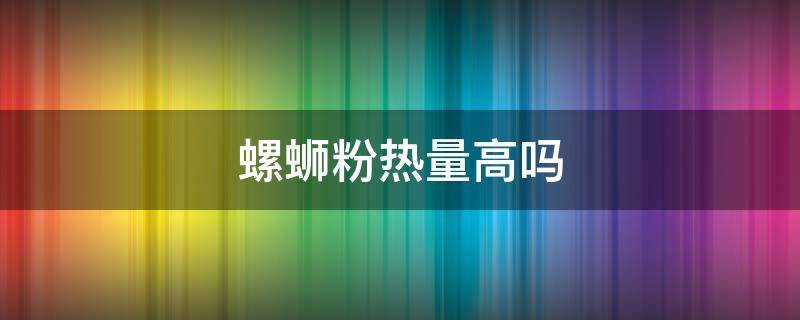 螺蛳粉热量高吗